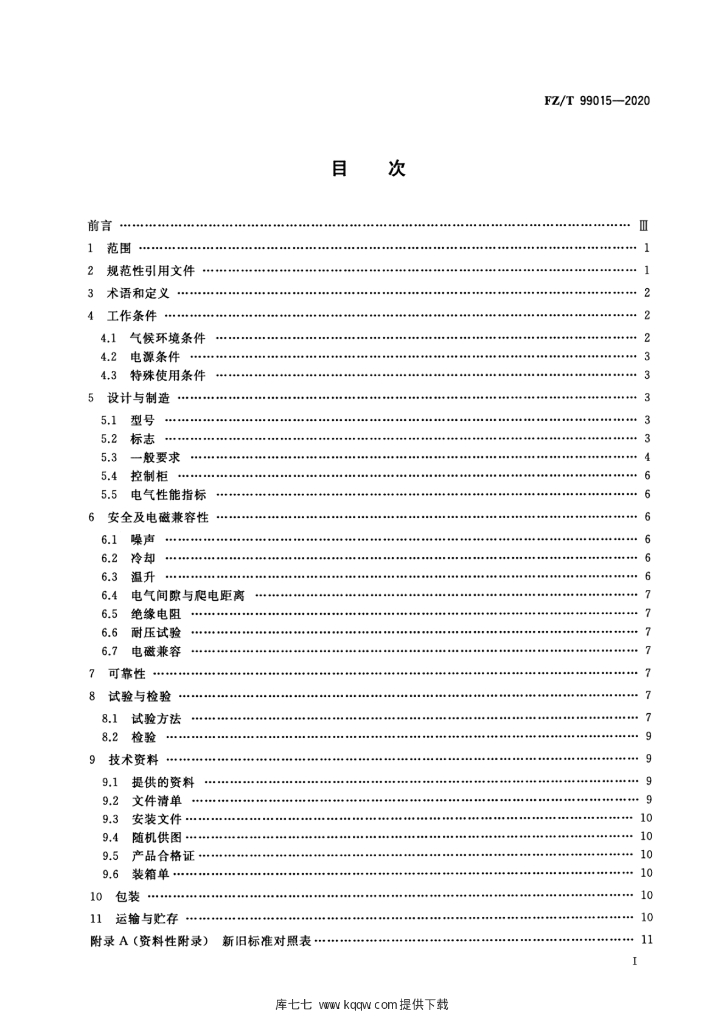 FZ/T 99015—2020

目　次

前言 Ⅲ

1 范围 1

2 规范性引用文件 1

3 术语和定义 2

4 工作条件 2

4.1 气候环境条件 2

4.2 电源条件 3

4.3 特殊使用条件 3

5 设计与制造 3

5.1 型号 3

5.2 标志 3

5.3 一般要求 4

5.4 控制柜 6

5.5 电气性能指标 6

6 安全及电磁兼容性 6

6.1 噪声 6

6.2 冷却 6

6.3 温升 6

6.4 电气间隙与爬电距离 7

6.5 绝缘电阻 7

6.6 耐压试验 7

6.7 电磁兼容 7

7 可靠性 7

8 试验与检验 7

8.1 试验方法 7

8.2 检验 9

9 技术资料 9

9.1 提供的资料 9

9.2 文件清单 9

9.3 安装文件 10

9.4 随机供图 10

9.5 产品合格证 10

9.6 装箱单 10

10 包装 10

11 运输与贮存 10

附录A(资料性附录) 新旧标准对照表 11

I

库七七 www.kqqw.com提供下载